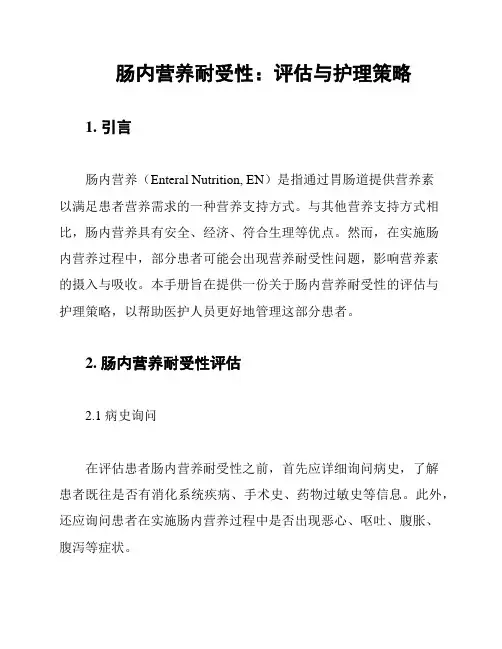 肠内营养耐受性：评估与护理策略

1. 引言

肠内营养（Enteral Nutrition, EN）是指通过胃肠道提供营养素以满足患者营养需求的一种营养支持方式。与其他营养支持方式相比，肠内营养具有安全、经济、符合生理等优点。然而，在实施肠内营养过程中，部分患者可能会出现营养耐受性问题，影响营养素的摄入与吸收。本手册旨在提供一份关于肠内营养耐受性的评估与护理策略，以帮助医护人员更好地管理这部分患者。

2. 肠内营养耐受性评估

2.1 病史询问

在评估患者肠内营养耐受性之前，首先应详细询问病史，了解患者既往是否有消化系统疾病、手术史、药物过敏史等信息。此外，还应询问患者在实施肠内营养过程中是否出现恶心、呕吐、腹胀、腹泻等症状。